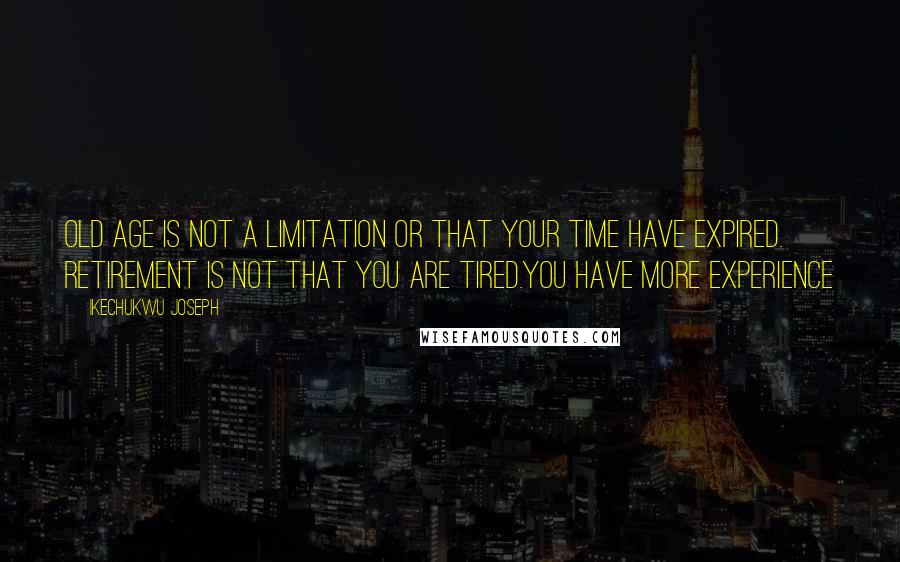 OLD AGE IS NOT A LIMITATION OR THAT YOUR TIME HAVE EXPIRED. RETIREMENT IS NOT THAT YOU ARE TIRED.YOU HAVE MORE EXPERIENCE

IKECHUKWU JOSEPH

WISEFAMOUSQUOTES.COM